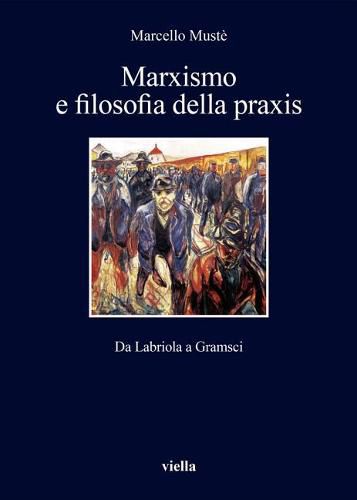 Marcello Mustè

Marxismo
e filosofia della praxis

Da Labriola a Gramsci

viella